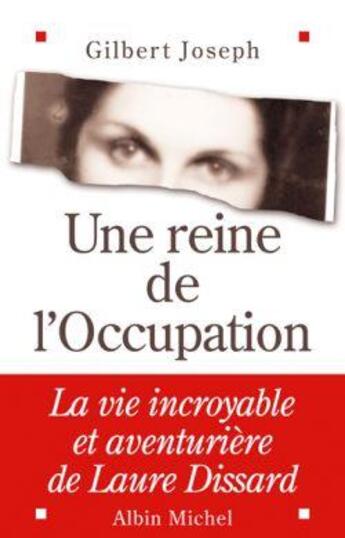 Gilbert Joseph

Une reine de l'Occupation

La vie incroyable et aventurière de Laure Dissard

Albin Michel